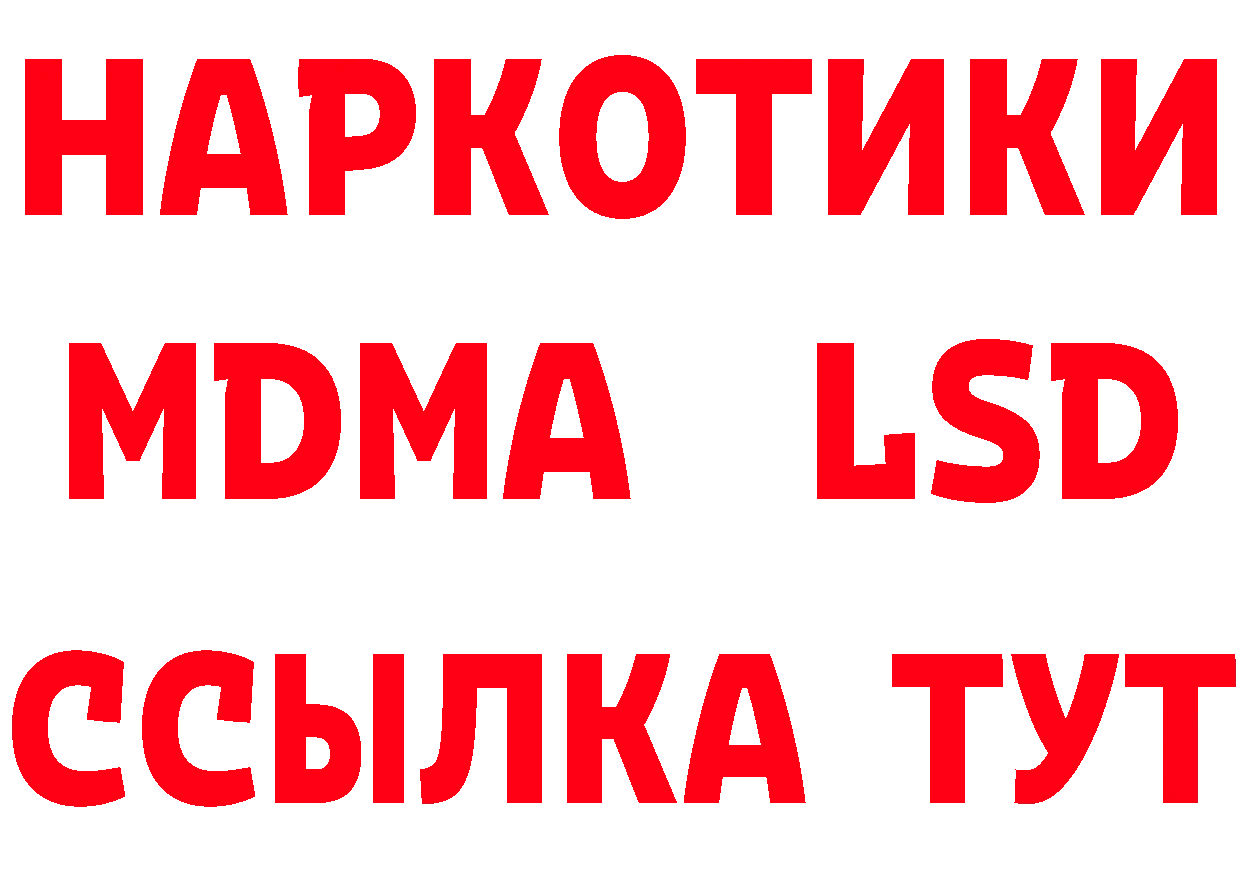 НАРКОТИКИ
MDMA LSD
ССЫЛКА ТУТ